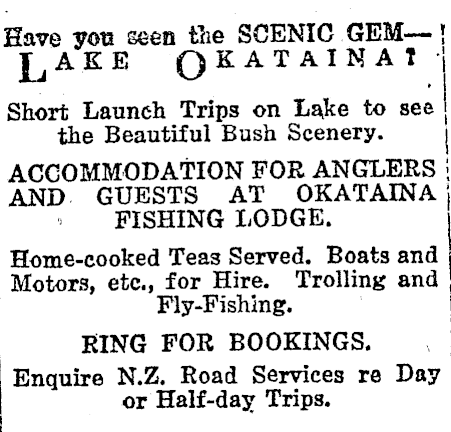 Have you seen the SCENIC GEM—
LAKE OKATAINA?

Short Launch Trips on Lake to see the Beautiful Bush Scenery.

ACCOMMODATION FOR ANGLERS AND GUESTS AT OKATAINA FISHING LODGE.

Home-cooked Teas Served. Boats and Motors, etc., for Hire. Trolling and Fly-Fishing.

RING FOR BOOKINGS.

Enquire N.Z. Road Services re Day or Half-day Trips.